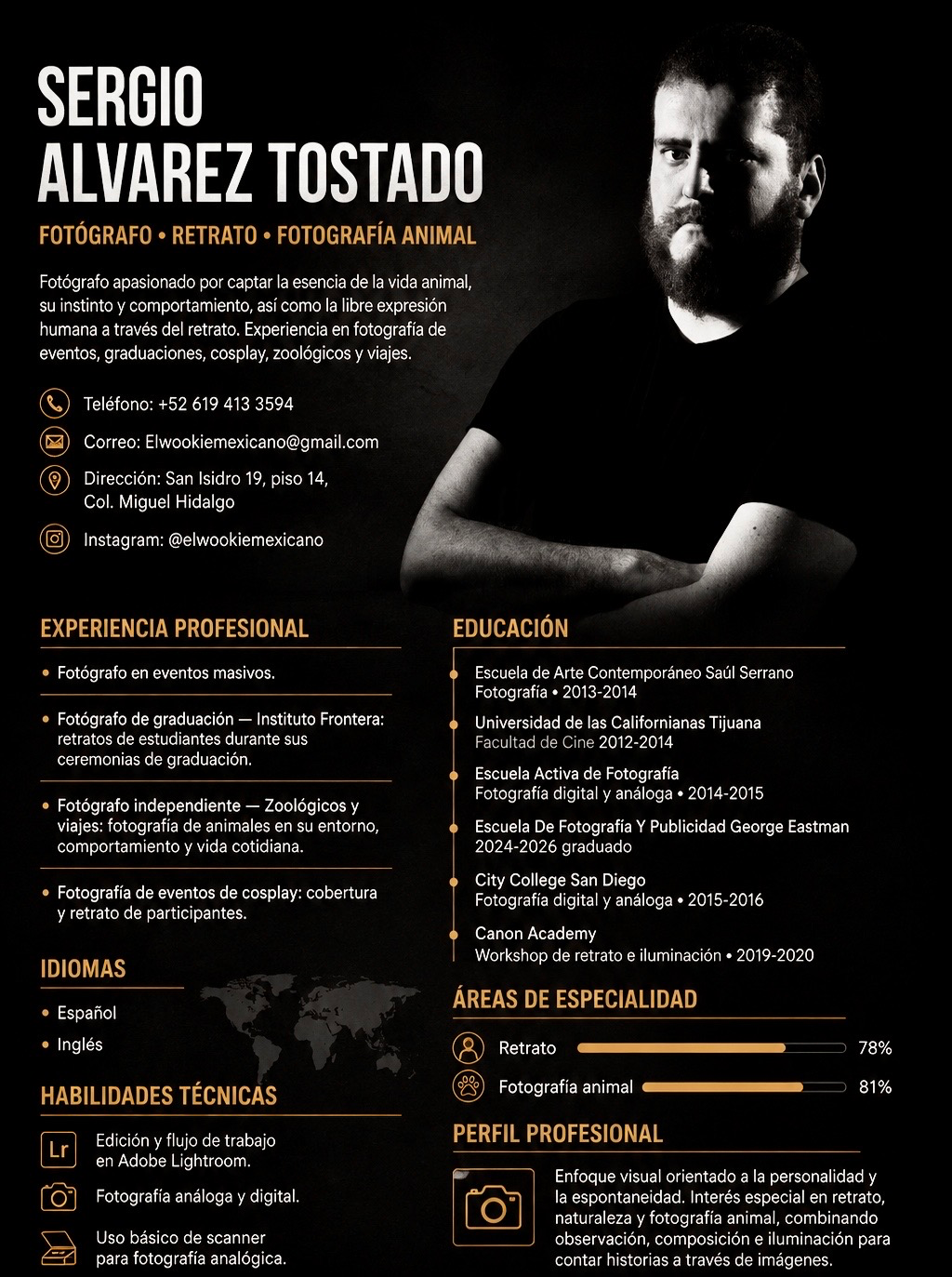 SERGIO
ALVAREZ TOSTADO

FOTÓGRAFO • RETRATO • FOTOGRAFÍA ANIMAL

Fotógrafo apasionado por captar la esencia de la vida animal, su instinto y comportamiento, así como la libre expresión humana a través del retrato. Experiencia en fotografía de eventos, graduaciones, cosplay, zoológicos y viajes.

Teléfono: +52 619 413 3594

Correo: Elwookiemexicano@gmail.com

Dirección: San Isidro 19, piso 14,
Col. Miguel Hidalgo

Instagram: @elwookiemexicano

EXPERIENCIA PROFESIONAL

• Fotógrafo en eventos masivos.

• Fotógrafo de graduación — Instituto Frontera: retratos de estudiantes durante sus ceremonias de graduación.

• Fotógrafo independiente — Zoológicos y viajes: fotografía de animales en su entorno, comportamiento y vida cotidiana.

• Fotografía de eventos de cosplay: cobertura y retrato de participantes.

IDIOMAS

• Español
• Inglés

HABILIDADES TÉCNICAS

Lr Edición y flujo de trabajo en Adobe Lightroom.

Fotografía análoga y digital.

Uso básico de scanner para fotografía analógica.

EDUCACIÓN

Escuela de Arte Contemporáneo Saúl Serrano
Fotografía • 2013-2014

Universidad de las Californianas Tijuana
Facultad de Cine 2012-2014

Escuela Activa de Fotografía
Fotografía digital y análoga • 2014-2015

Escuela De Fotografía Y Publicidad George Eastman
2024-2026 graduado

City College San Diego
Fotografía digital y análoga • 2015-2016

Canon Academy
Workshop de retrato e iluminación • 2019-2020

ÁREAS DE ESPECIALIDAD

Retrato 78%

Fotografía animal 81%

PERFIL PROFESIONAL

Enfoque visual orientado a la personalidad y la espontaneidad. Interés especial en retrato, naturaleza y fotografía animal, combinando observación, composición e iluminación para contar historias a través de imágenes.